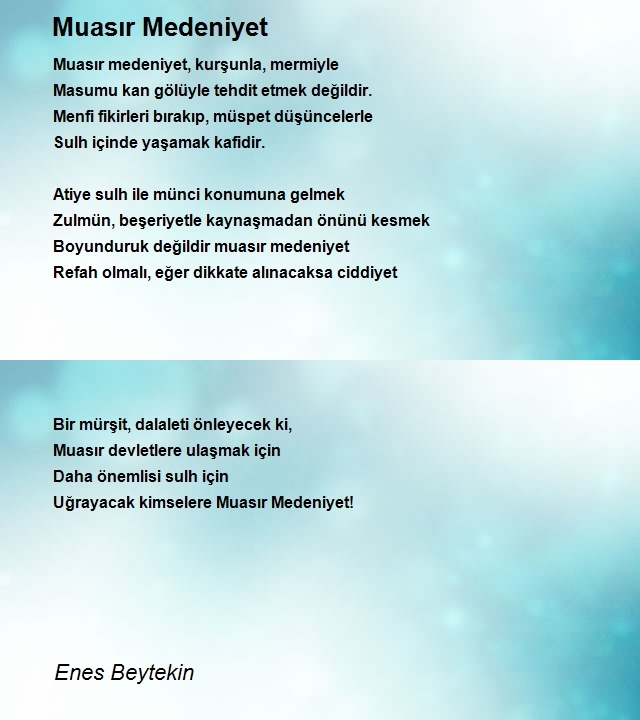 Muasır Medeniyet

Muasır medeniyet, kurşunla, mermiyle
Masumu kan gölüyle tehdit etmek değildir.
Menfi fikirleri bırakıp, müspet düşüncelerle
Sulh içinde yaşamak kafidir.

Atiye sulh ile münci konumuna gelmek
Zulmün, beşeriyetle kaynaşmadan önünü kesmek
Boyunduruk değildir muasır medeniyet
Refah olmalı, eğer dikkate alınacaksa ciddiyet

Bir mürşit, dalaleti önleyecek ki,
Muasır devletlere ulaşmak için
Daha önemlisi sulh için
Uğrayacak kimselere Muasır Medeniyet!

Enes Beytekin